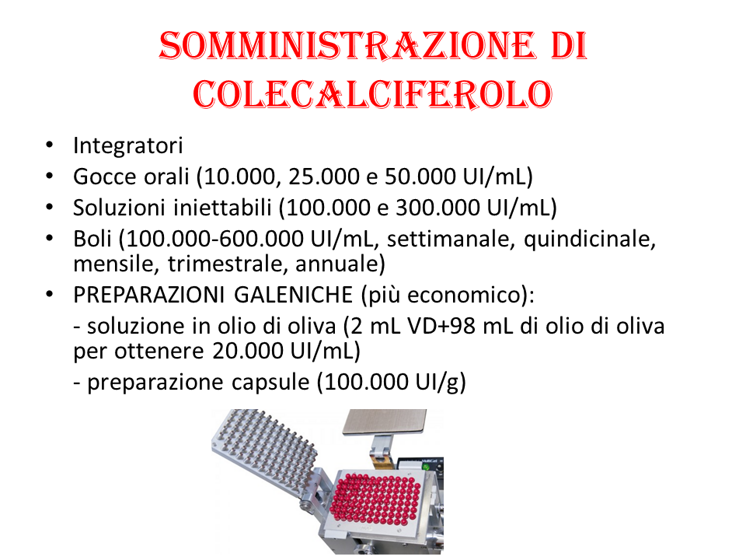 SOMMINISTRAZIONE DI COLECALCIFEROLO

• Integratori
• Gocce orali (10.000, 25.000 e 50.000 UI/mL)
• Soluzioni iniettabili (100.000 e 300.000 UI/mL)
• Boli (100.000-600.000 UI/mL, settimanale, quindicinale, mensile, trimestrale, annuale)
• PREPARAZIONI GALENICHE (più economico):

- soluzione in olio di oliva (2 mL VD+98 mL di olio di oliva per ottenere 20.000 UI/mL)

- preparazione capsule (100.000 UI/g)